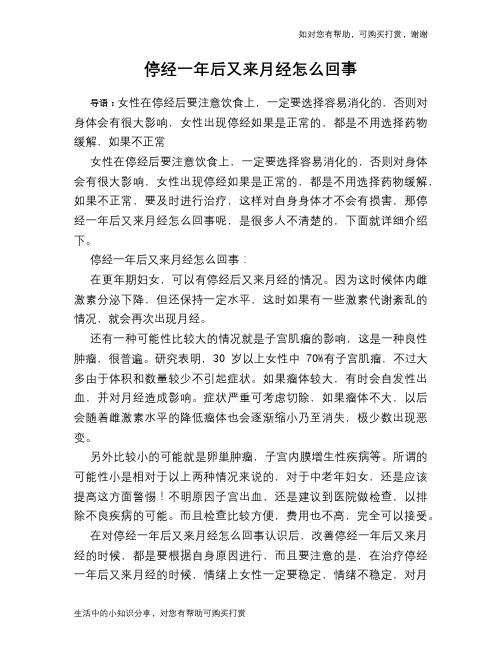 如对您有帮助，可购买打赏，谢谢

停经一年后又来月经怎么回事

导语：女性在停经后要注意饮食上，一定要选择容易消化的，否则对身体会有很大影响，女性出现停经如果是正常的，都是不用选择药物缓解，如果不正常

女性在停经后要注意饮食上，一定要选择容易消化的，否则对身体会有很大影响，女性出现停经如果是正常的，都是不用选择药物缓解，如果不正常，要及时进行治疗，这样对自身身体才不会有损害，那停经一年后又来月经怎么回事呢，是很多人不清楚的，下面就详细介绍下。

停经一年后又来月经怎么回事：

在更年期妇女，可以有停经后又来月经的情况。因为这时候体内雌激素分泌下降，但还保持一定水平，这时如果有一些激素代谢紊乱的情况，就会再次出现月经。

还有一种可能性比较大的情况就是子宫肌瘤的影响，这是一种良性肿瘤，很普遍。研究表明，30 岁以上女性中 70%有子宫肌瘤，不过大多由于体积和数量较少不引起症状。如果瘤体较大，有时会自发性出血，并对月经造成影响。症状严重可考虑切除，如果瘤体不大，以后会随着雌激素水平的降低瘤体也会逐渐缩小乃至消失，极少数出现恶变。

另外比较小的可能就是卵巢肿瘤，子宫内膜增生性疾病等。所谓的可能性小是相对于以上两种情况来说的，对于中老年妇女，还是应该提高这方面警惕！不明原因子宫出血，还是建议到医院做检查，以排除不良疾病的可能。而且检查比较方便，费用也不高，完全可以接受。

在对停经一年后又来月经怎么回事认识后，改善停经一年后又来月经的时候，都是要根据自身原因进行，而且要注意的是，在治疗停经一年后又来月经的时候，情绪上女性一定要稳定，情绪不稳定，对月

生活中的小知识分享，对您有帮助可购买打赏